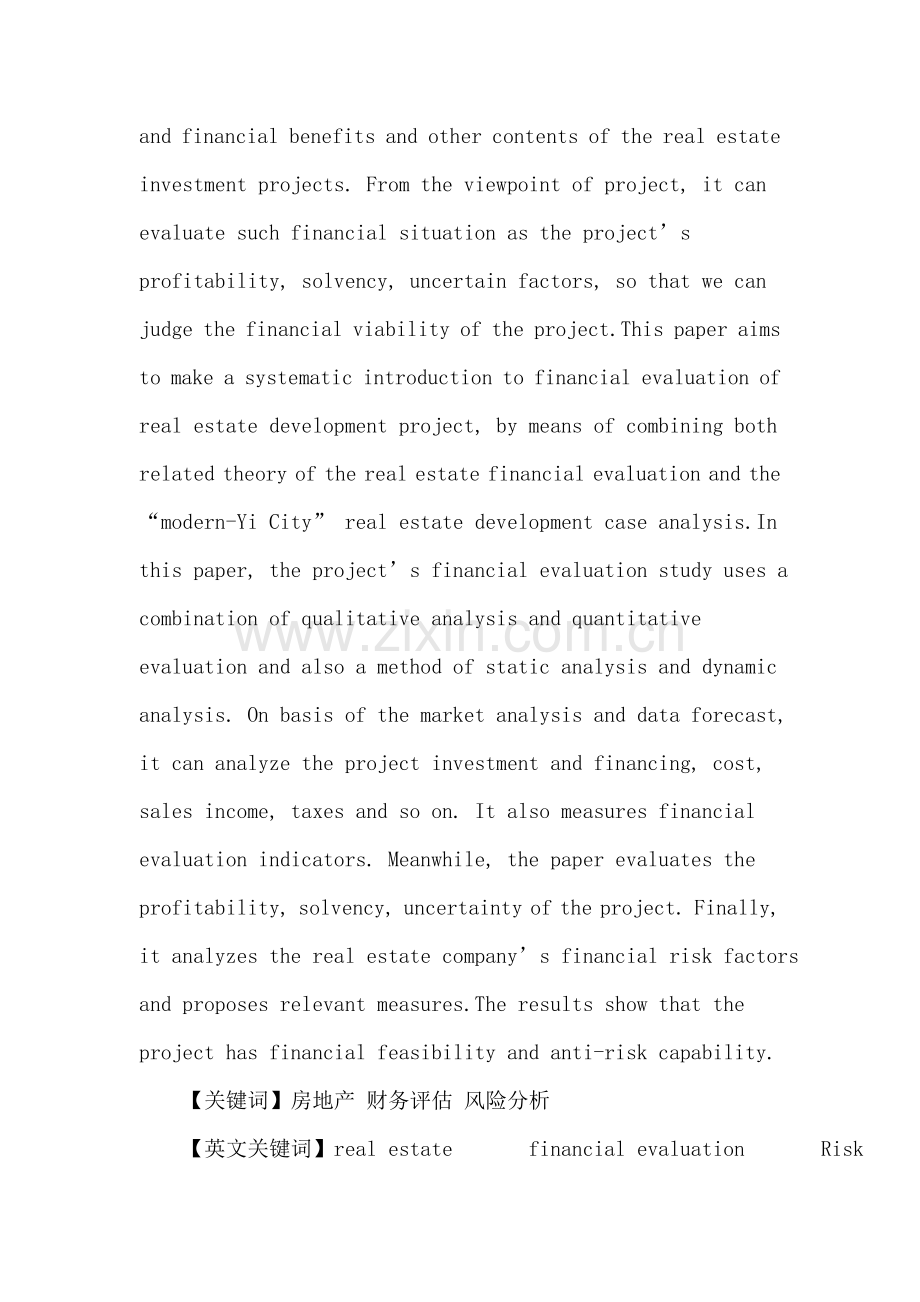 and financial benefits and other contents of the real estate investment projects. From the viewpoint of project, it can evaluate such financial situation as the project's profitability, solvency, uncertain factors, so that we can judge the financial viability of the project.This paper aims to make a systematic introduction to financial evaluation of real estate development project, by means of combining both related theory of the real estate financial evaluation and the "modern-Yi City" real estate development case analysis.In this paper, the project's financial evaluation study uses a combination of qualitative analysis and quantitative evaluation and also a method of static analysis and dynamic analysis. On basis of the market analysis and data forecast, it can analyze the project investment and financing, cost, sales income, taxes and so on. It also measures financial evaluation indicators. Meanwhile, the paper evaluates the profitability, solvency, uncertainty of the project. Finally, it analyzes the real estate company's financial risk factors and proposes relevant measures.The results show that the project has financial feasibility and anti-risk capability.

【关键词】房地产 财务评估 风险分析

【英文关键词】real estate financial evaluation Risk

www.zixin.com.cn